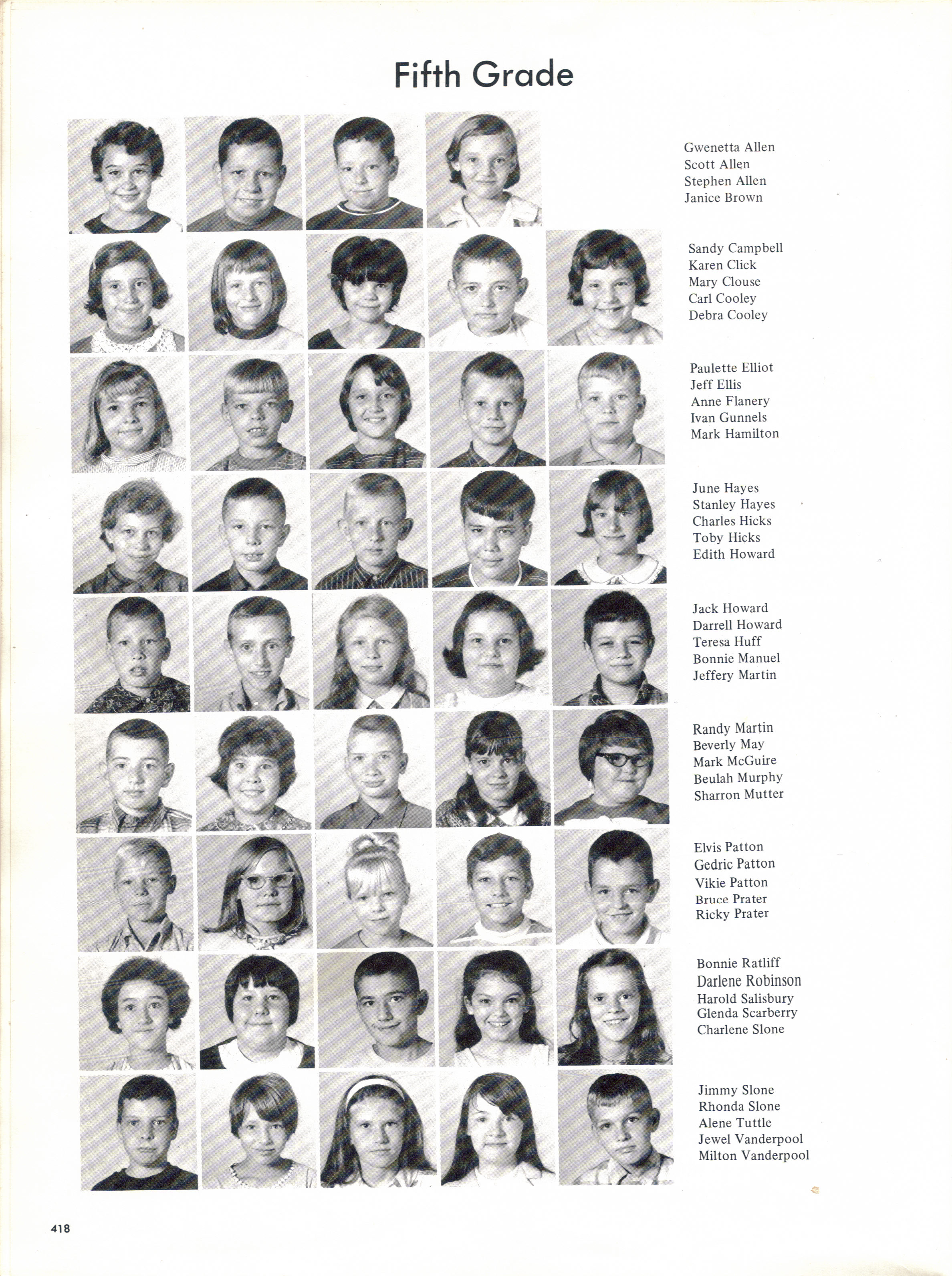 Fifth Grade

Gwenetta Allen
Scott Allen
Stephen Allen
Janice Brown

Sandy Campbell
Karen Click
Mary Clouse
Carl Cooley
Debra Cooley

Paulette Elliot
Jeff Ellis
Anne Flanery
Ivan Gunnels
Mark Hamilton

June Hayes
Stanley Hayes
Charles Hicks
Toby Hicks
Edith Howard

Jack Howard
Darrell Howard
Teresa Huff
Bonnie Manuel
Jeffery Martin

Randy Martin
Beverly May
Mark McGuire
Beulah Murphy
Sharron Mutter

Elvis Patton
Gedric Patton
Vikie Patton
Bruce Prater
Ricky Prater

Bonnie Ratliff
Darlene Robinson
Harold Salisbury
Glenda Scarberry
Charlene Slone

Jimmy Slone
Rhonda Slone
Alene Tuttle
Jewel Vanderpool
Milton Vanderpool

418